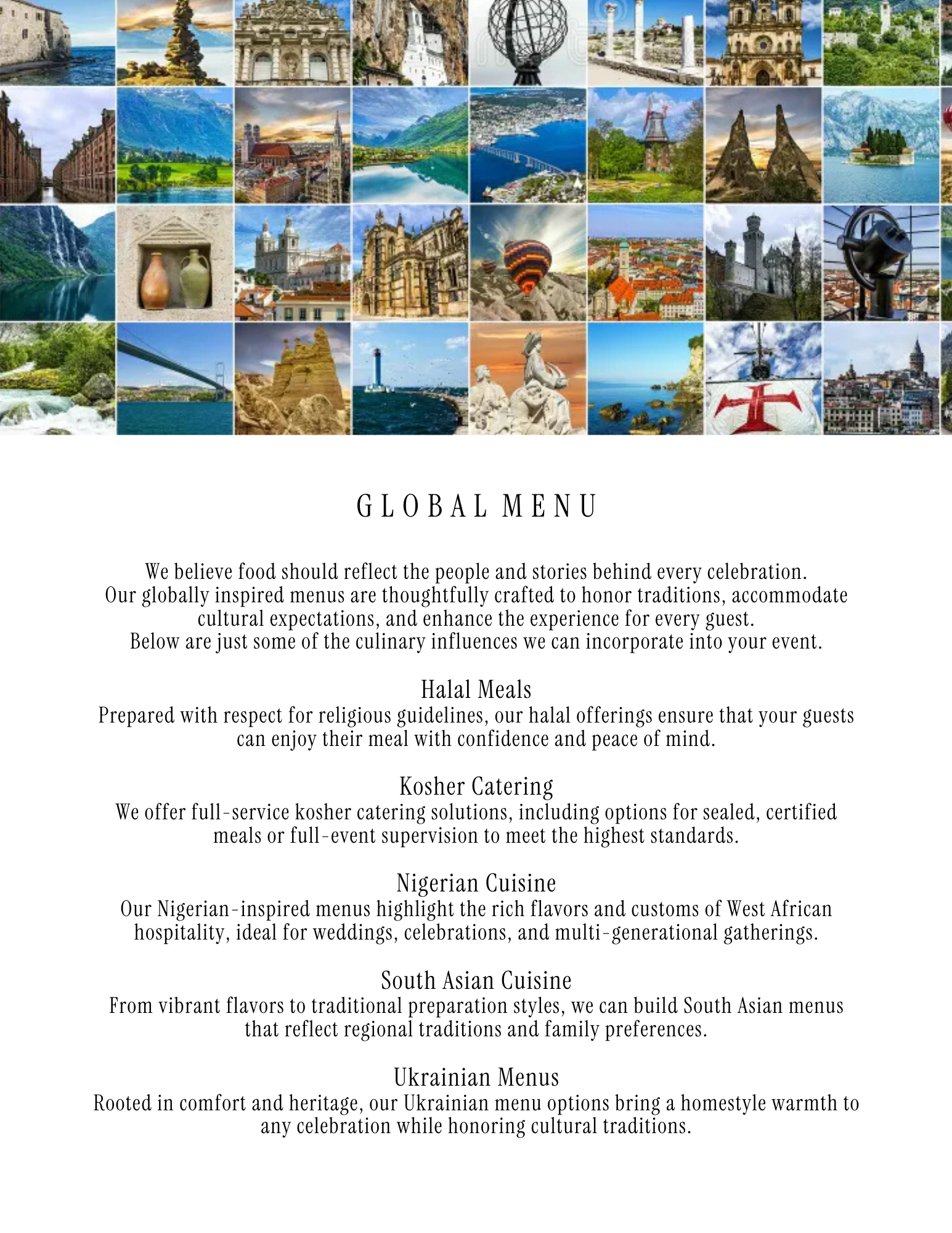 GLOBAL MENU

We believe food should reflect the people and stories behind every celebration. Our globally inspired menus are thoughtfully crafted to honor traditions, accommodate cultural expectations, and enhance the experience for every guest. Below are just some of the culinary influences we can incorporate into your event.

Halal Meals
Prepared with respect for religious guidelines, our halal offerings ensure that your guests can enjoy their meal with confidence and peace of mind.

Kosher Catering
We offer full-service kosher catering solutions, including options for sealed, certified meals or full-event supervision to meet the highest standards.

Nigerian Cuisine
Our Nigerian-inspired menus highlight the rich flavors and customs of West African hospitality, ideal for weddings, celebrations, and multi-generational gatherings.

South Asian Cuisine
From vibrant flavors to traditional preparation styles, we can build South Asian menus that reflect regional traditions and family preferences.

Ukrainian Menus
Rooted in comfort and heritage, our Ukrainian menu options bring a homestyle warmth to any celebration while honoring cultural traditions.